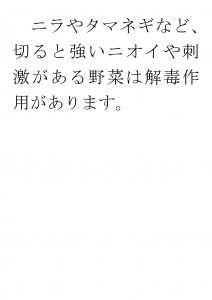 ニラやタマネギなど、切ると強いニオイや刺激がある野菜は解毒作用があります。